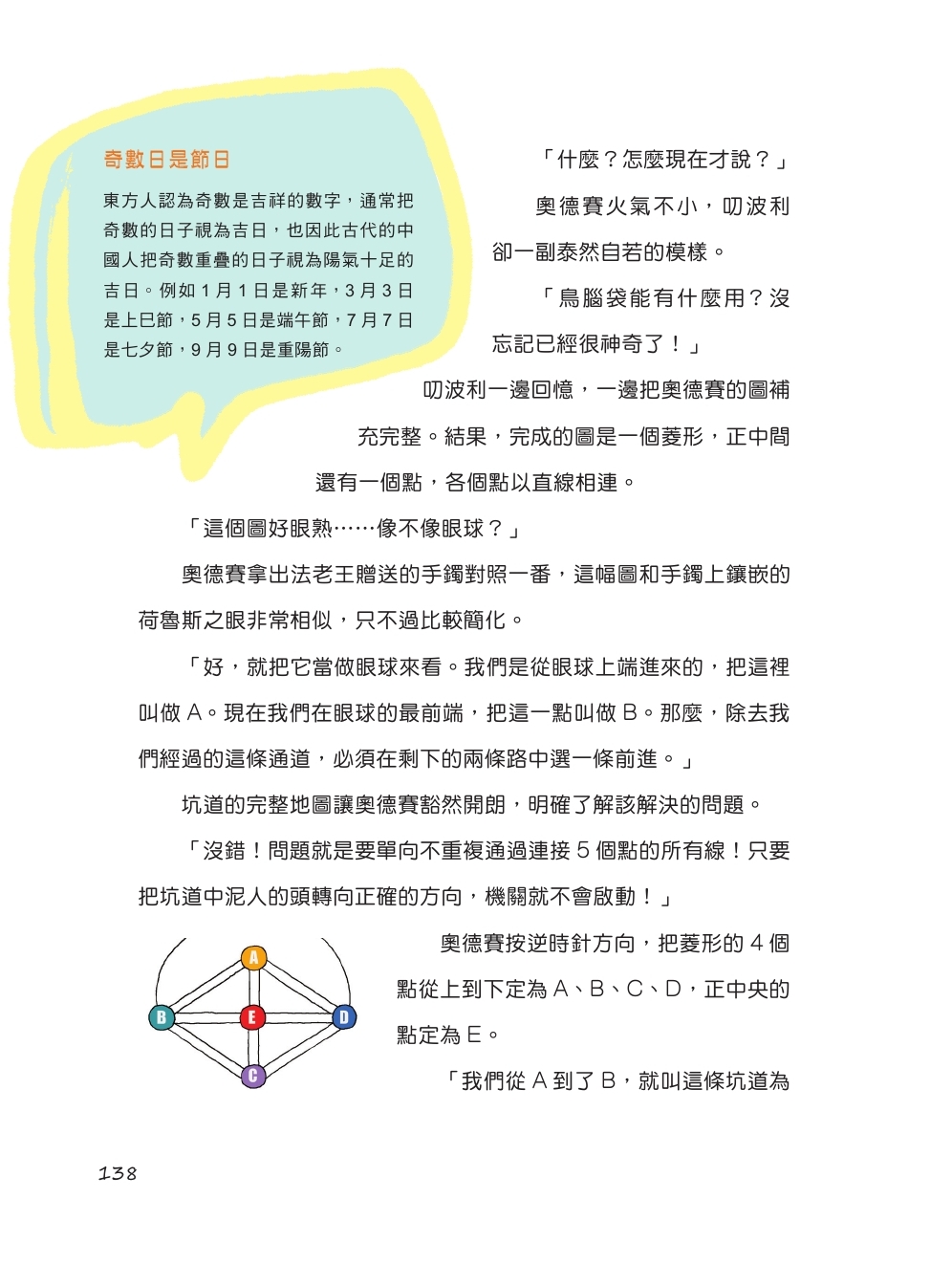 奇數日是節日

東方人認為奇數是吉祥的數字，通常把奇數的日子視為吉日，也因此古代的中國人把奇數重疊的日子視為陽氣十足的吉日。例如 1 月 1 日是新年，3 月 3 日是上巳節，5 月 5 日是端午節，7 月 7 日是七夕節，9 月 9 日是重陽節。

「什麼？怎麼現在才說？」

奧德賽火氣不小，叨波利卻一副泰然自若的模樣。

「鳥腦袋能有什麼用？沒忘記已經很神奇了！」

叨波利一邊回憶，一邊把奧德賽的圖補充完整。結果，完成的圖是一個菱形，正中間還有一個點，各個點以直線相連。

「這個圖好眼熟……像不像眼球？」

奧德賽拿出法老王贈送的手鐲對照一番，這幅圖和手鐲上鑲嵌的荷魯斯之眼非常相似，只不過比較簡化。

「好，就把它當做眼球來看。我們是從眼球上端進來的，把這裡叫做 A。現在我們在眼球的最前端，把這一點叫做 B。那麼，除去我們經過的這條通道，必須在剩下的兩條路中選一條前進。」

坑道的完整地圖讓奧德賽豁然開朗，明確了解該解決的問題。

「沒錯！問題就是要單向不重複通過連接 5 個點的所有線！只要把坑道中泥人的頭轉向正確的方向，機關就不會啟動！」

A
B
E
D
C

奧德賽按逆時針方向，把菱形的 4 個點從上到下定為 A、B、C、D，正中央的點定為 E。

「我們從 A 到了 B，就叫這條坑道為

138